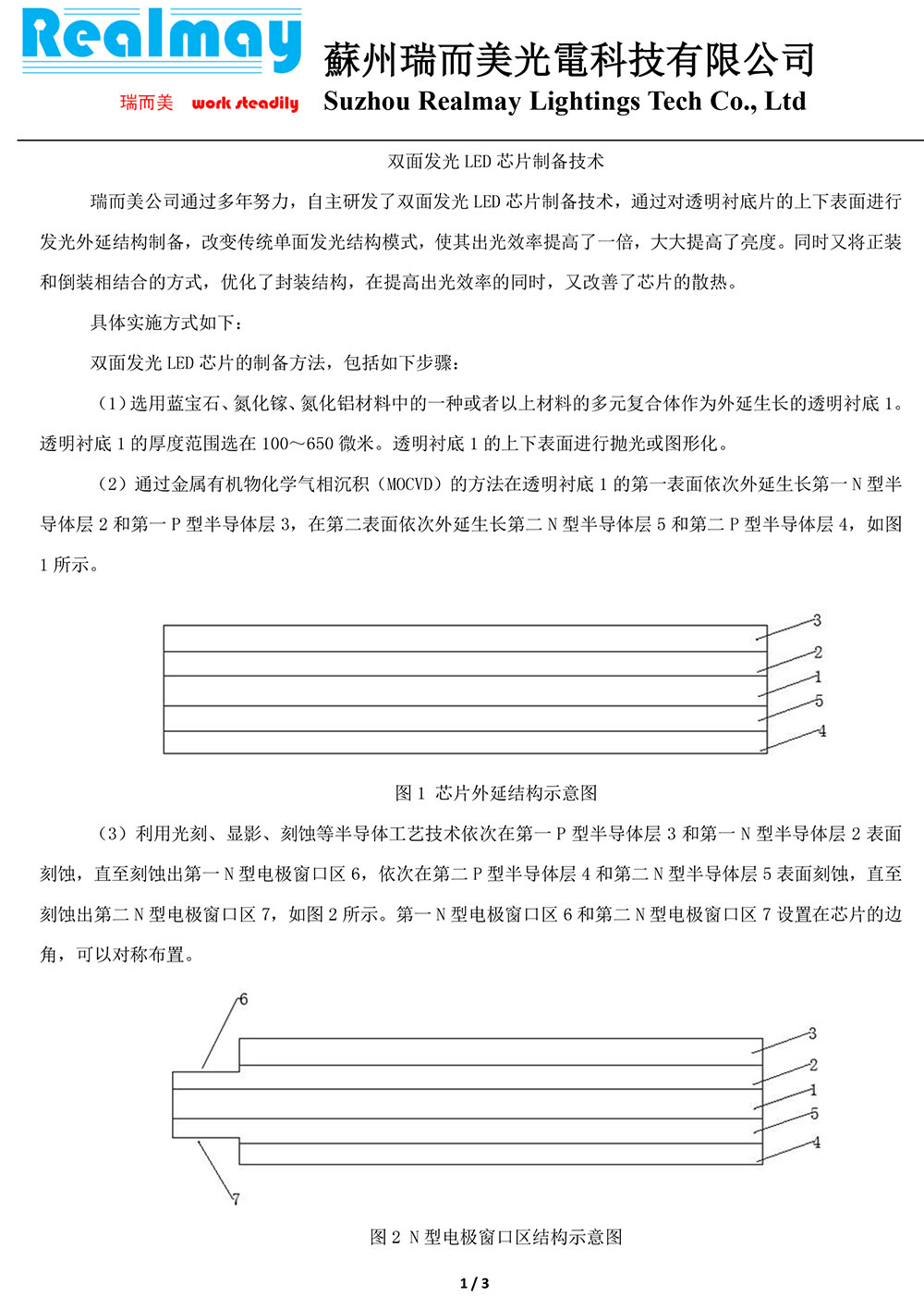 Realmay
瑞而美 work steadily
蘇州瑞而美光電科技有限公司
Suzhou Realmay Lightings Tech Co., Ltd

双面发光 LED 芯片制备技术

瑞而美公司通过多年努力，自主研发了双面发光 LED 芯片制备技术，通过对透明衬底片的上下表面进行发光外延结构制备，改变传统单面发光结构模式，使其出光效率提高了一倍，大大提高了亮度。同时又将正装和倒装相结合的方式，优化了封装结构，在提高出光效率的同时，又改善了芯片的散热。

具体实施方式如下：

双面发光 LED 芯片的制备方法，包括如下步骤：

（1）选用蓝宝石、氮化镓、氮化铝材料中的一种或者以上材料的多元复合体作为外延生长的透明衬底 1。透明衬底 1 的厚度范围选在 100～650 微米。透明衬底 1 的上下表面进行抛光或图形化。

（2）通过金属有机物化学气相沉积（MOCVD）的方法在透明衬底 1 的第一表面依次外延生长第一 N 型半导体层 2 和第一 P 型半导体层 3，在第二表面依次外延生长第二 N 型半导体层 5 和第二 P 型半导体层 4，如图 1 所示。

3
2
1
5
4

图 1 芯片外延结构示意图

（3）利用光刻、显影、刻蚀等半导体工艺技术依次在第一 P 型半导体层 3 和第一 N 型半导体层 2 表面刻蚀，直至刻蚀出第一 N 型电极窗口区 6，依次在第二 P 型半导体层 4 和第二 N 型半导体层 5 表面刻蚀，直至刻蚀出第二 N 型电极窗口区 7，如图 2 所示。第一 N 型电极窗口区 6 和第二 N 型电极窗口区 7 设置在芯片的边角，可以对称布置。

6
3
2
1
5
4
7

图 2 N 型电极窗口区结构示意图

1 / 3